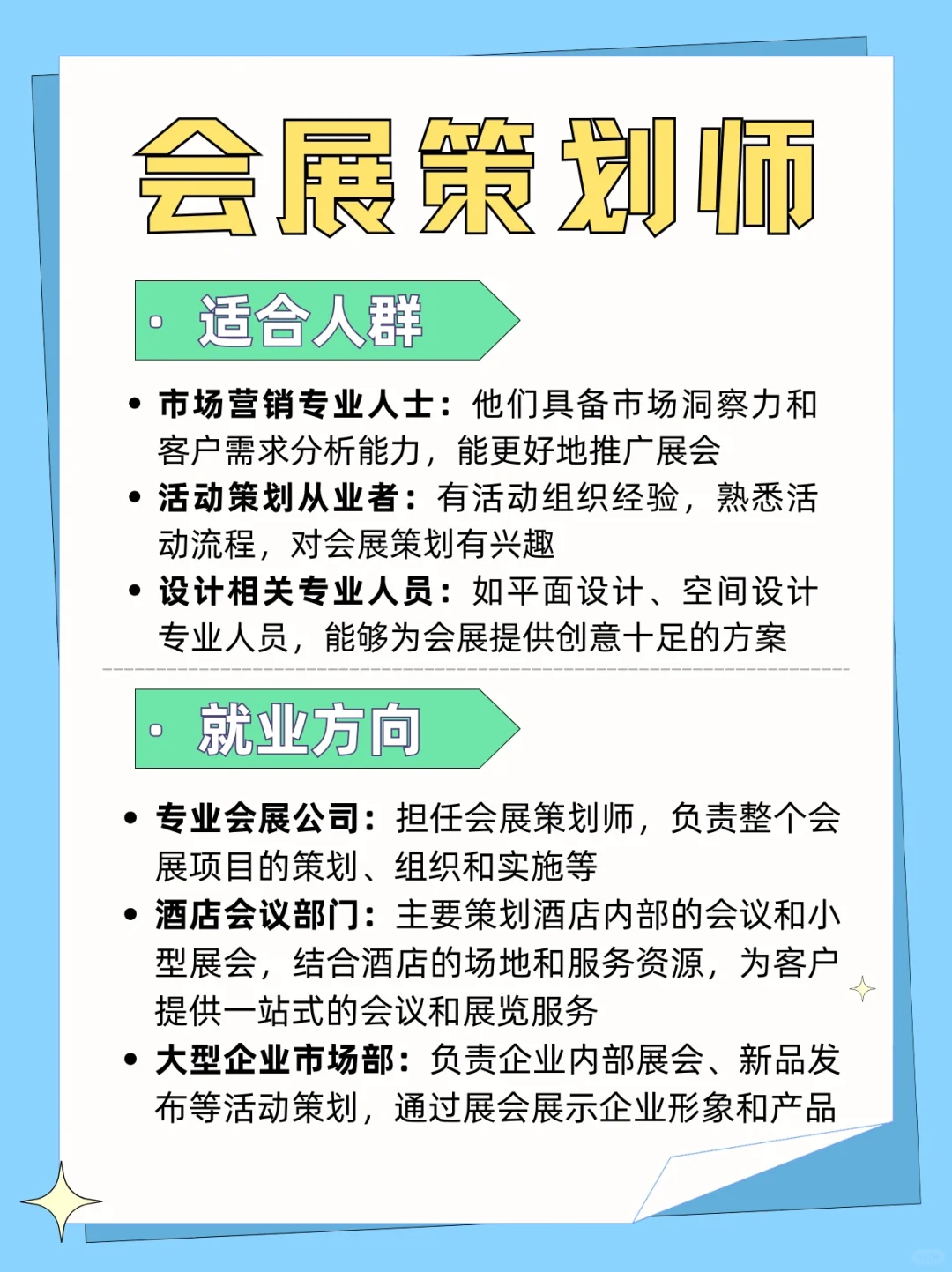 会展策划师

· 适合人群

• 市场营销专业人士：他们具备市场洞察力和客户需求分析能力，能更好地推广展会
• 活动策划从业者：有活动组织经验，熟悉活动流程，对会展策划有兴趣
• 设计相关专业人员：如平面设计、空间设计专业人员，能够为会展提供创意十足的方案

· 就业方向

• 专业会展公司：担任会展策划师，负责整个会展项目的策划、组织和实施等
• 酒店会议部门：主要策划酒店内部的会议和小型展会，结合酒店的场地和服务资源，为客户提供一站式的会议和展览服务
• 大型企业市场部：负责企业内部展会、新品发布等活动策划，通过展会展示企业形象和产品